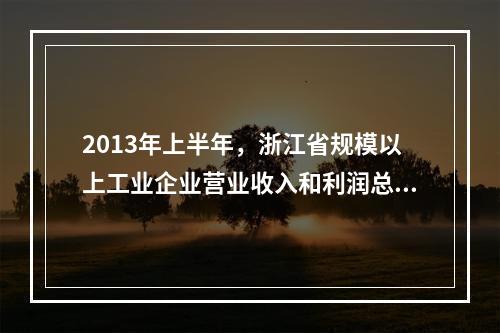 2013年上半年，浙江省规模以上工业企业营业收入和利润总...